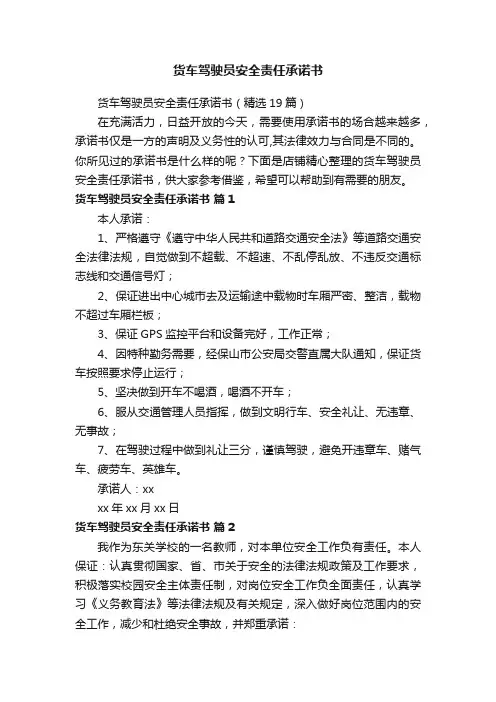 货车驾驶员安全责任承诺书

货车驾驶员安全责任承诺书（精选 19 篇）

在充满活力，日益开放的今天，需要使用承诺书的场合越来越多，承诺书仅是一方的声明及义务性的认可,其法律效力与合同是不同的。你所见过的承诺书是什么样的呢？下面是店铺精心整理的货车驾驶员安全责任承诺书，供大家参考借鉴，希望可以帮助到有需要的朋友。

货车驾驶员安全责任承诺书 篇 1

本人承诺：

1、严格遵守《遵守中华人民共和道路交通安全法》等道路交通安全法律法规，自觉做到不超载、不超速、不乱停乱放、不违反交通标志线和交通信号灯；

2、保证进出中心城市去及运输途中载物时车厢严密、整洁，载物不超过车厢栏板；

3、保证 GPS 监控平台和设备完好，工作正常；

4、因特种勤务需要，经保山市公安局交警直属大队通知，保证货车按照要求停止运行；

5、坚决做到开车不喝酒，喝酒不开车；

6、服从交通管理人员指挥，做到文明行车、安全礼让、无违章、无事故；

7、在驾驶过程中做到礼让三分，谨慎驾驶，避免开违章车、赌气车、疲劳车、英雄车。

承诺人：xx

xx 年 xx 月 xx 日

货车驾驶员安全责任承诺书 篇 2

我作为东关学校的一名教师，对本单位安全工作负有责任。本人保证：认真贯彻国家、省、市关于安全的法律法规政策及工作要求，积极落实校园安全主体责任制，对岗位安全工作负全面责任，认真学习《义务教育法》等法律法规及有关规定，深入做好岗位范围内的安全工作，减少和杜绝安全事故，并郑重承诺：